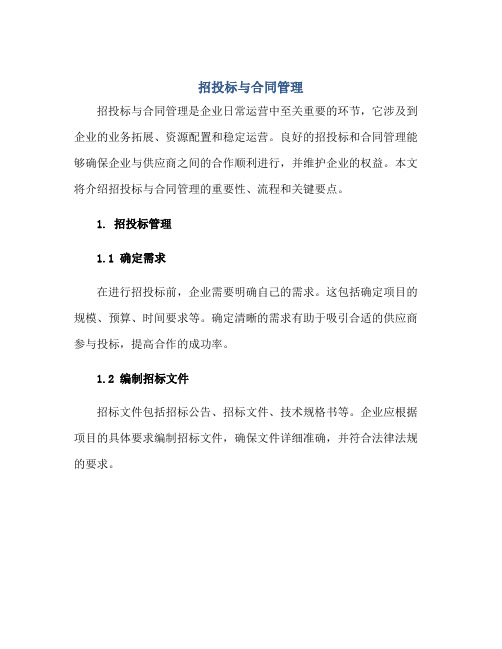 招投标与合同管理

招投标与合同管理是企业日常运营中至关重要的环节，它涉及到企业的业务拓展、资源配置和稳定运营。良好的招投标和合同管理能够确保企业与供应商之间的合作顺利进行，并维护企业的权益。本文将介绍招投标与合同管理的重要性、流程和关键要点。

1. 招投标管理

1.1 确定需求

在进行招投标前，企业需要明确自己的需求。这包括确定项目的规模、预算、时间要求等。确定清晰的需求有助于吸引合适的供应商参与投标，提高合作的成功率。

1.2 编制招标文件

招标文件包括招标公告、招标文件、技术规格书等。企业应根据项目的具体要求编制招标文件，确保文件详细准确，并符合法律法规的要求。